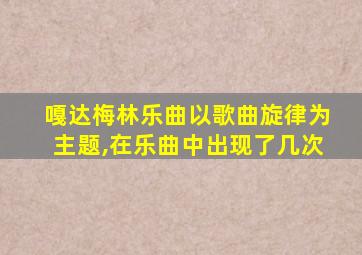 嘎达梅林乐曲以歌曲旋律为主题,在乐曲中出现了几次